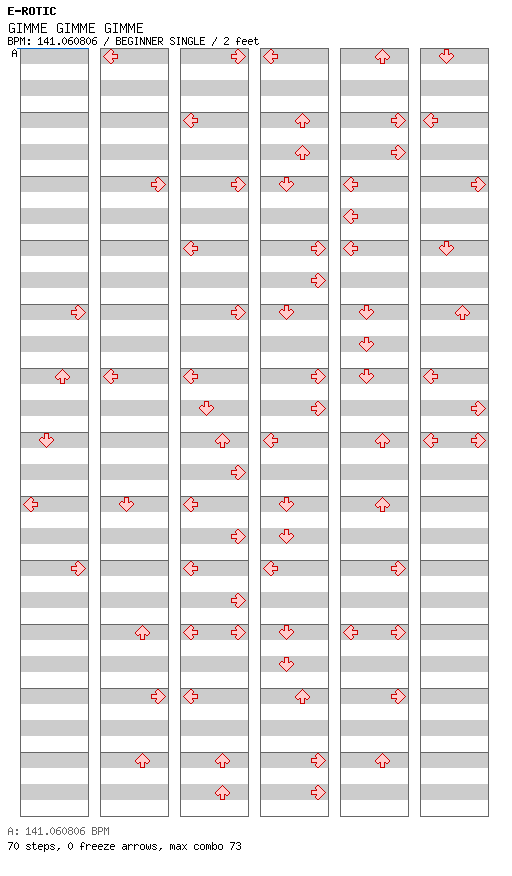 E-ROTIC
GIMME GIMME GIMME
BPM: 141.060806 / BEGINNER SINGLE / 2 feet
A

A: 141.060806 BPM
70 steps, 0 freeze arrows, max combo 73